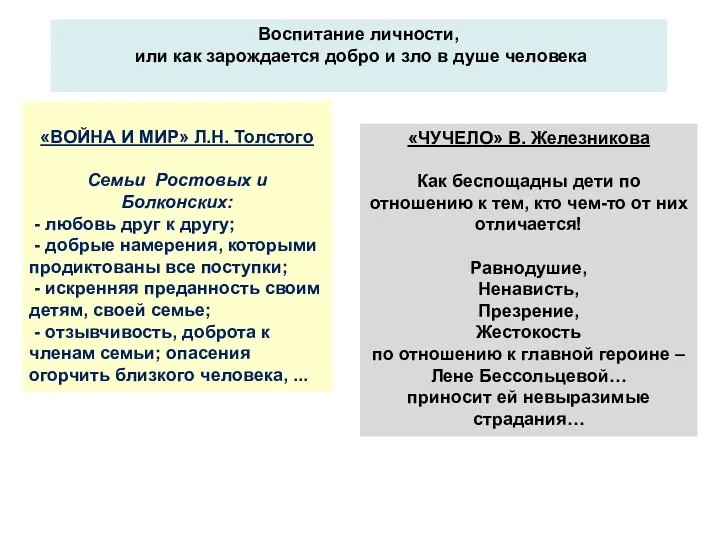 Воспитание личности,
или как зарождается добро и зло в душе человека

«ВОЙНА И МИР» Л.Н. Толстого

Семьи Ростовых и Болконских:
- любовь друг к другу;
- добрые намерения, которыми продиктованы все поступки;
- искренняя преданность своим детям, своей семье;
- отзывчивость, доброта к членам семьи; опасения огорчить близкого человека, ...

«ЧУЧЕЛО» В. Железникова

Как беспощадны дети по отношению к тем, кто чем-то от них отличается!

Равнодушие,
Ненависть,
Презрение,
Жестокость
по отношению к главной героине – Лене Бессольцевой…
приносит ей невыразимые страдания…